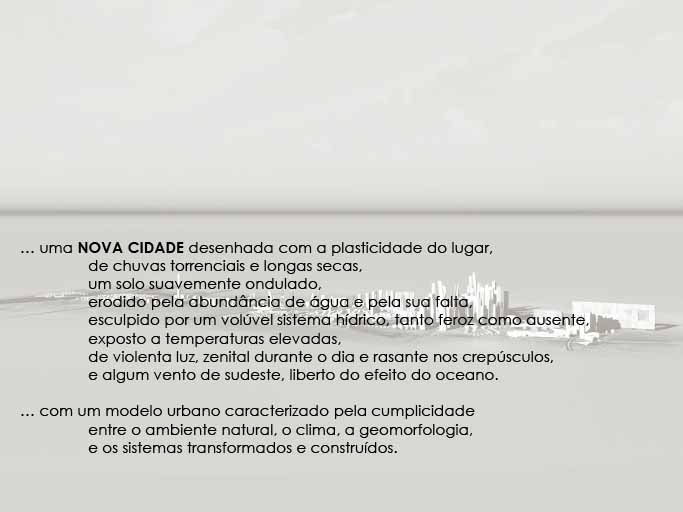 … uma NOVA CIDADE desenhada com a plasticidade do lugar,
de chuvas torrenciais e longas secas,
um solo suavemente ondulado,
erodido pela abundância de água e pela sua falta,
esculpido por um volúvel sistema hídrico, tanto feroz como ausente,
exposto a temperaturas elevadas,
de violenta luz, zenital durante o dia e rasante nos crepúsculos,
e algum vento de sudeste, liberto do efeito do oceano.

… com um modelo urbano caracterizado pela cumplicidade
entre o ambiente natural, o clima, a geomorfologia,
e os sistemas transformados e construídos.